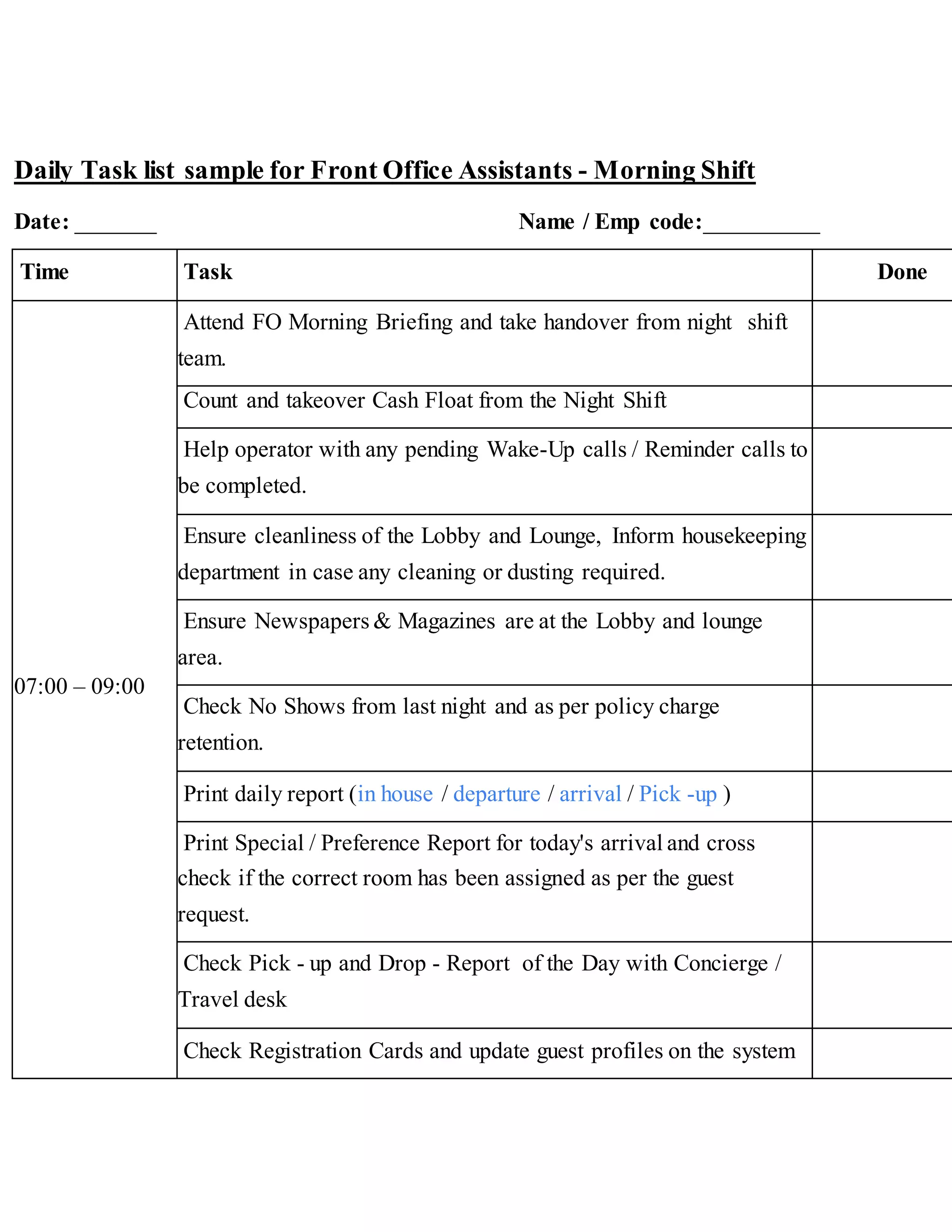 Daily Task list sample for Front Office Assistants - Morning Shift

Date: _______ Name / Emp code:__________

| Time | Task | Done |
|---|---|---|
| 07:00 – 09:00 | Attend FO Morning Briefing and take handover from night shift team. | |
| | Count and takeover Cash Float from the Night Shift | |
| | Help operator with any pending Wake-Up calls / Reminder calls to be completed. | |
| | Ensure cleanliness of the Lobby and Lounge, Inform housekeeping department in case any cleaning or dusting required. | |
| | Ensure Newspapers & Magazines are at the Lobby and lounge area. | |
| | Check No Shows from last night and as per policy charge retention. | |
| | Print daily report (in house / departure / arrival / Pick -up ) | |
| | Print Special / Preference Report for today's arrival and cross check if the correct room has been assigned as per the guest request. | |
| | Check Pick - up and Drop - Report of the Day with Concierge / Travel desk | |
| | Check Registration Cards and update guest profiles on the system | |